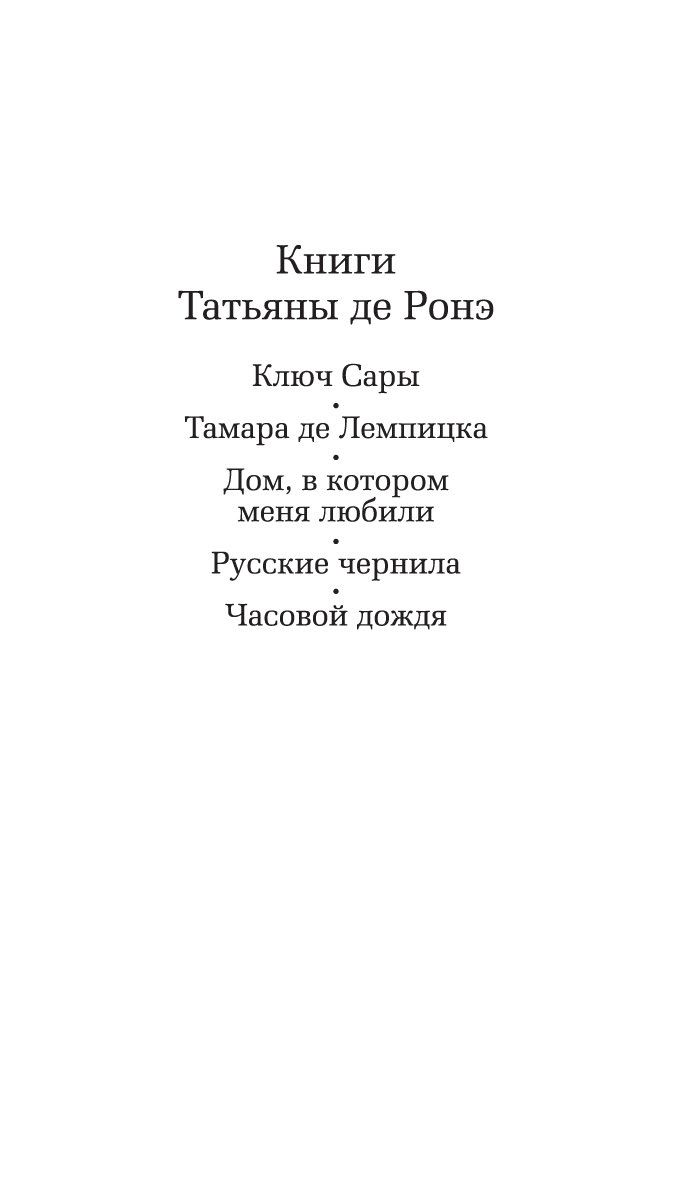 Книги
Татьяны де Ронэ

Ключ Сары
•
Тамара де Лемпицка
•
Дом, в котором меня любили
•
Русские чернила
•
Часовой дождя